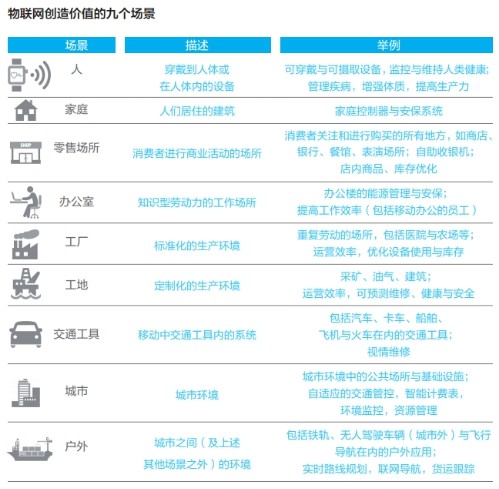 物联网创造价值的九个场景

| 场景 | 描述 | 举例 |
|---|---|---|
| 人 | 穿戴到人体或在人体内的设备 | 可穿戴与可摄取设备，监控与维持人类健康；管理疾病，增强体质，提高生产力 |
| 家庭 | 人们居住的建筑 | 家庭控制器与安保系统 |
| SHOP 零售场所 | 消费者进行商业活动的场所 | 消费者关注和进行购买的所有地方，如商店、银行、餐馆、表演场所；自助收银机；店内商品、库存优化 |
| 办公室 | 知识型劳动力的工作场所 | 办公楼的能源管理与安保；提高工作效率（包括移动办公的员工） |
| 工厂 | 标准化的生产环境 | 重复劳动的场所，包括医院与农场等；运营效率，优化设备使用与库存 |
| 工地 | 定制化的生产环境 | 采矿、油气、建筑；运营效率，可预测维修、健康与安全 |
| 交通工具 | 移动中交通工具内的系统 | 包括汽车、卡车、船舶、飞机与火车在内的交通工具；视情维修 |
| 城市 | 城市环境 | 城市环境中的公共场所与基础设施；自适应的交通管控，智能计费表，环境监控，资源管理 |
| 户外 | 城市之间（及上述其他场景之外）的环境 | 包括铁轨、无人驾驶车辆（城市外）与飞行导航在内的户外应用；实时路线规划，联网导航，货运跟踪 |